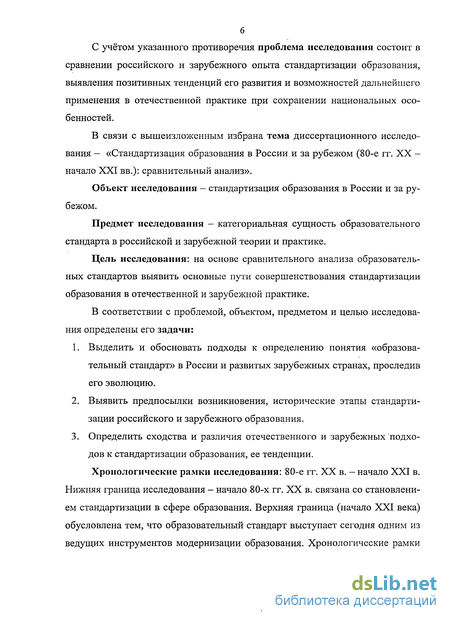 6

С учётом указанного противоречия проблема исследования состоит в сравнении российского и зарубежного опыта стандартизации образования, выявления позитивных тенденций его развития и возможностей дальнейшего применения в отечественной практике при сохранении национальных особенностей.

В связи с вышеизложенным избрана тема диссертационного исследования – «Стандартизация образования в России и за рубежом (80-е гг. XX – начало XXI вв.): сравнительный анализ».

Объект исследования – стандартизация образования в России и за рубежом.

Предмет исследования – категориальная сущность образовательного стандарта в российской и зарубежной теории и практике.

Цель исследования: на основе сравнительного анализа образовательных стандартов выявить основные пути совершенствования стандартизации образования в отечественной и зарубежной практике.

В соответствии с проблемой, объектом, предметом и целью исследования определены его задачи:

1. Выделить и обосновать подходы к определению понятия «образовательный стандарт» в России и развитых зарубежных странах, проследив его эволюцию.
2. Выявить предпосылки возникновения, исторические этапы стандартизации российского и зарубежного образования.
3. Определить сходства и различия отечественного и зарубежных подходов к стандартизации образования, ее тенденции.

Хронологические рамки исследования: 80-е гг. XX в. – начало XXI в. Нижняя граница исследования – начало 80-х гг. XX в. связана со становлением стандартизации в сфере образования. Верхняя граница (начало XXI века) обусловлена тем, что образовательный стандарт выступает сегодня одним из ведущих инструментов модернизации образования. Хронологические рамки

dsLib.net
библиотека диссертаций